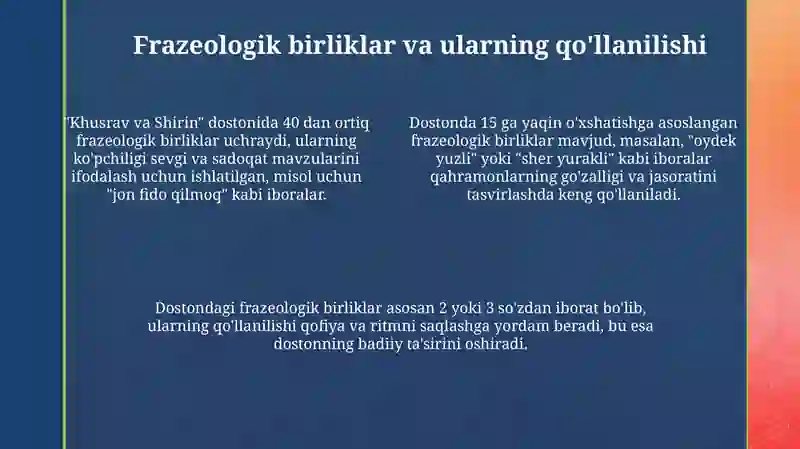 Frazeologik birliklar va ularning qo'llanilishi

"Khusrav va Shirin" dostonida 40 dan ortiq frazeologik birliklar uchraydi, ularning ko'pchiligi sevgi va sadoqat mavzularini ifodalash uchun ishlatilgan, misol uchun "jon fido qilmoq" kabi iboralar.

Dostonda 15 ga yaqin o'xshatishga asoslangan frazeologik birliklar mavjud, masalan, "oydek yuzli" yoki "sher yurakli" kabi iboralar qahramonlarning go'zalligi va jasoratini tasvirlashda keng qo'llaniladi.

Dostondagi frazeologik birliklar asosan 2 yoki 3 so'zdan iborat bo'lib, ularning qo'llanilishi qofiya va ritmni saqlashga yordam beradi, bu esa dostonning badiiy ta'sirini oshiradi.